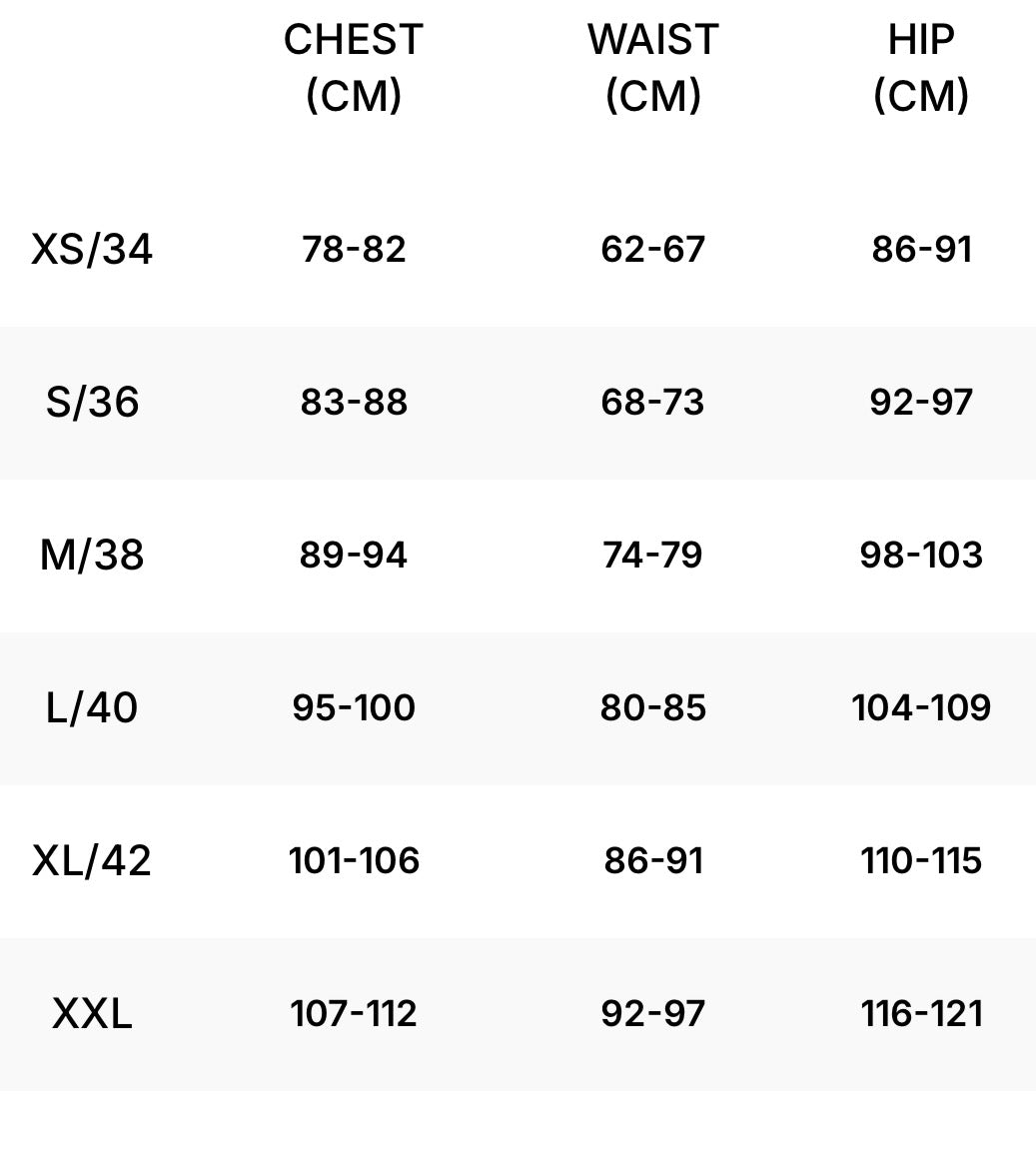 | | CHEST (CM) | WAIST (CM) | HIP (CM) |
|---|---|---|---|
| XS/34 | 78-82 | 62-67 | 86-91 |
| S/36 | 83-88 | 68-73 | 92-97 |
| M/38 | 89-94 | 74-79 | 98-103 |
| L/40 | 95-100 | 80-85 | 104-109 |
| XL/42 | 101-106 | 86-91 | 110-115 |
| XXL | 107-112 | 92-97 | 116-121 |